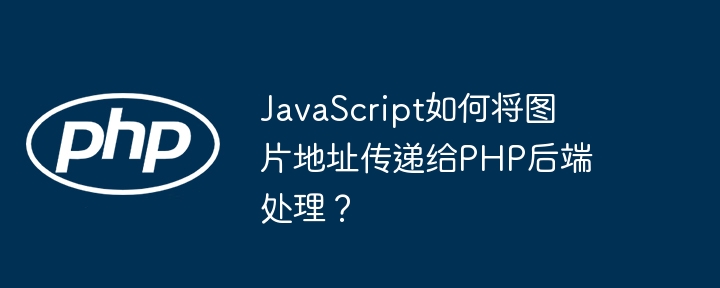 php

JavaScript如何将图片地址传递给PHP后端处理？